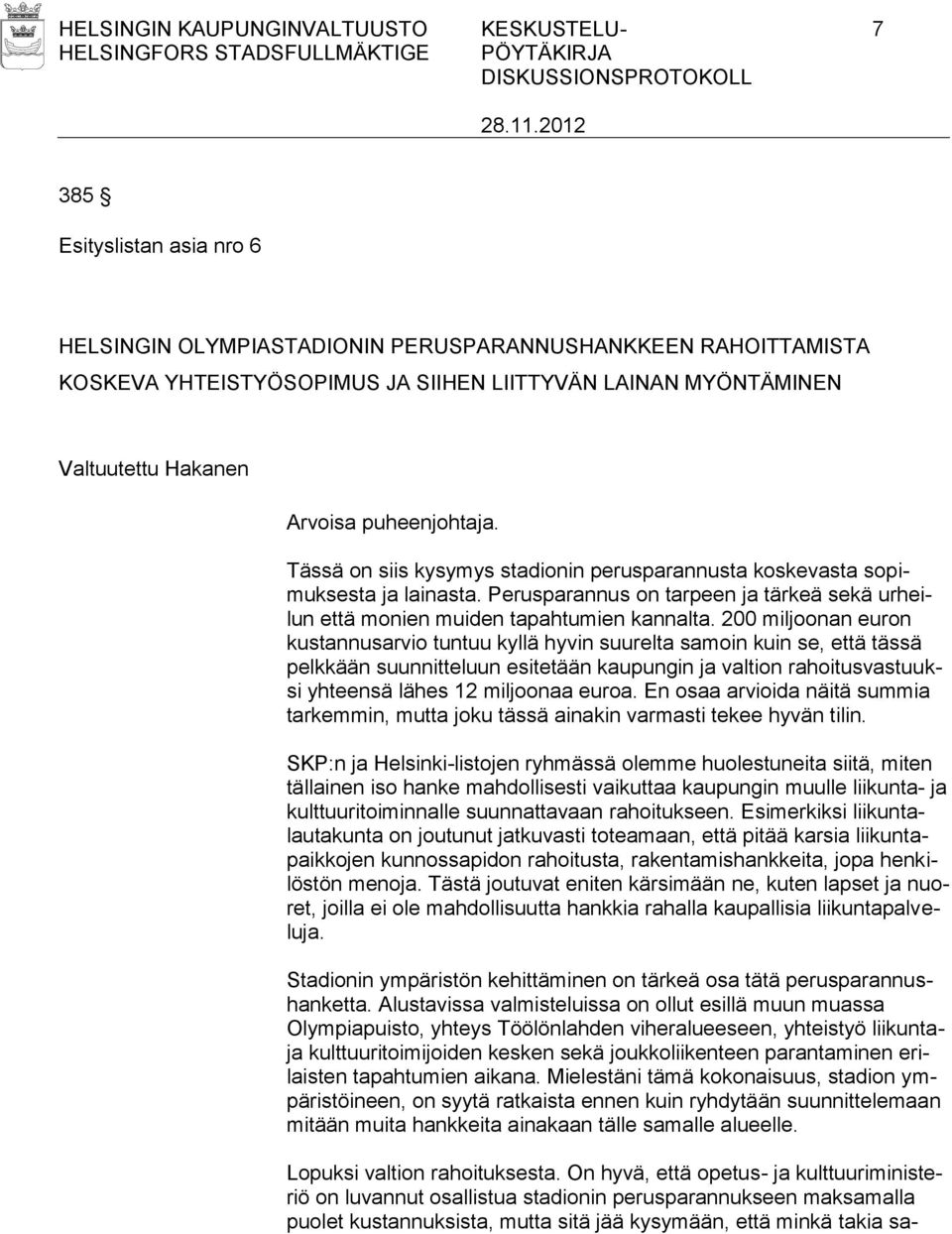 HELSINGIN KAUPUNGINVALTUUSTO HELSINGFORS STADSFULLMÄKTIGE

KESKUSTELU-PÖYTÄKIRJA DISKUSSIONSPROTOKOLL

7

28.11.2012

385 §

Esityslistan asia nro 6

HELSINGIN OLYMPIASTADIONIN PERUSPARANNUSHANKKEEN RAHOITTAMISTA KOSKEVA YHTEISTYÖSOPIMUS JA SIIHEN LIITTYVÄN LAINAN MYÖNTÄMINEN

Valtuutettu Hakanen

Arvoisa puheenjohtaja.

Tässä on siis kysymys stadionin perusparannusta koskevasta sopimuksesta ja lainasta. Perusparannus on tarpeen ja tärkeä sekä urheilun että monien muiden tapahtumien kannalta. 200 miljoonan euron kustannusarvio tuntuu kyllä hyvin suurelta samoin kuin se, että tässä pelkkään suunnitteluun esitetään kaupungin ja valtion rahoitusvastuuksi yhteensä lähes 12 miljoonaa euroa. En osaa arvioida näitä summia tarkemmin, mutta joku tässä ainakin varmasti tekee hyvän tilin.

SKP:n ja Helsinki-listojen ryhmässä olemme huolestuneita siitä, miten tällainen iso hanke mahdollisesti vaikuttaa kaupungin muulle liikunta- ja kulttuuritoiminnalle suunnattavaan rahoitukseen. Esimerkiksi liikuntalautakunta on joutunut jatkuvasti toteamaan, että pitää karsia liikuntapaikkojen kunnossapidon rahoitusta, rakentamishankkeita, jopa henkilöstön menoja. Tästä joutuvat eniten kärsimään ne, kuten lapset ja nuoret, joilla ei ole mahdollisuutta hankkia rahalla kaupallisia liikuntapalveluja.

Stadionin ympäristön kehittäminen on tärkeä osa tätä perusparannushanketta. Alustavissa valmisteluissa on ollut esillä muun muassa Olympiapuisto, yhteys Töölönlahden viheralueeseen, yhteistyö liikunta- ja kulttuuritoimijoiden kesken sekä joukkoliikenteen parantaminen erilaisten tapahtumien aikana. Mielestäni tämä kokonaisuus, stadion ympäristöineen, on syytä ratkaista ennen kuin ryhdytään suunnittelemaan mitään muita hankkeita ainakaan tälle samalle alueelle.

Lopuksi valtion rahoituksesta. On hyvä, että opetus- ja kulttuuriministeriö on luvannut osallistua stadionin perusparannukseen maksamalla puolet kustannuksista, mutta sitä jää kysymään, että minkä takia sa-